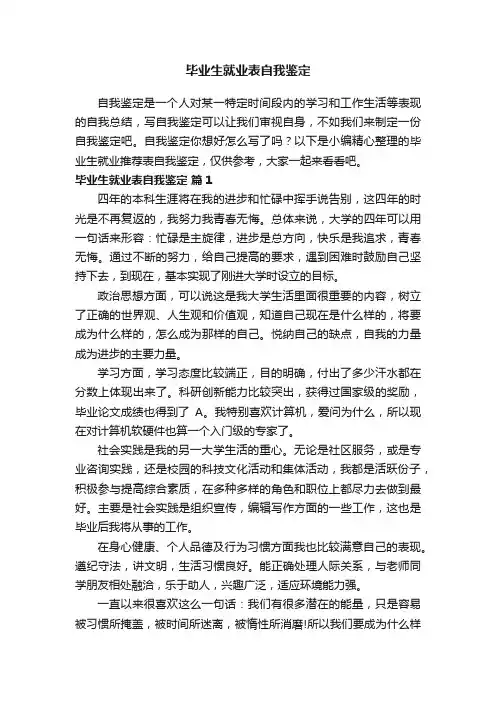 毕业生就业表自我鉴定

自我鉴定是一个人对某一特定时间段内的学习和工作生活等表现的自我总结，写自我鉴定可以让我们审视自身，不如我们来制定一份自我鉴定吧。自我鉴定你想好怎么写了吗？以下是小编精心整理的毕业生就业推荐表自我鉴定，仅供参考，大家一起来看看吧。

毕业生就业表自我鉴定 篇1

四年的本科生涯将在我的进步和忙碌中挥手说告别，这四年的时光是不再复返的，我努力我青春无悔。总体来说，大学的四年可以用一句话来形容：忙碌是主旋律，进步是总方向，快乐是我追求，青春无悔。通过不断的努力，给自己提高的要求，遇到困难时鼓励自己坚持下去，到现在，基本实现了刚进大学时设立的目标。

政治思想方面，可以说这是我大学生活里面很重要的内容，树立了正确的世界观、人生观和价值观，知道自己现在是什么样的，将要成为什么样的，怎么成为那样的自己。悦纳自己的缺点，自我的力量成为进步的主要力量。

学习方面，学习态度比较端正，目的明确，付出了多少汗水都在分数上体现出来了。科研创新能力比较突出，获得过国家级的奖励，毕业论文成绩也得到了 A。我特别喜欢计算机，爱问为什么，所以现在对计算机软硬件也算一个入门级的专家了。

社会实践是我的另一大学生活的重心。无论是社区服务，或是专业咨询实践，还是校园的科技文化活动和集体活动，我都是活跃份子，积极参与提高综合素质，在多种多样的角色和职位上都尽力去做到最好。主要是社会实践是组织宣传，编辑写作方面的一些工作，这也是毕业后我将从事的工作。

在身心健康、个人品德及行为习惯方面我也比较满意自己的表现。遵纪守法，讲文明，生活习惯良好。能正确处理人际关系，与老师同学朋友相处融洽，乐于助人，兴趣广泛，适应环境能力强。

一直以来很喜欢这么一句话：我们有很多潜在的能量，只是容易被习惯所掩盖，被时间所迷离，被惰性所消磨!所以我们要成为什么样